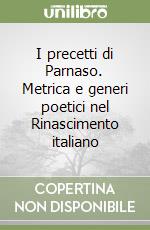 unilibro

I precetti di Parnaso. Metrica e generi poetici nel Rinascimento italiano

COPERTINA NON DISPONIBILE